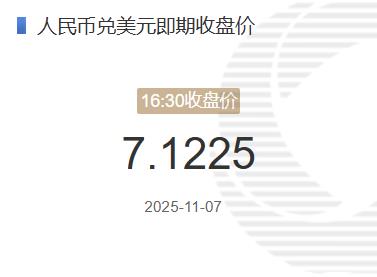 人民币兑美元即期收盘价

16:30收盘价

7.1225

2025-11-07